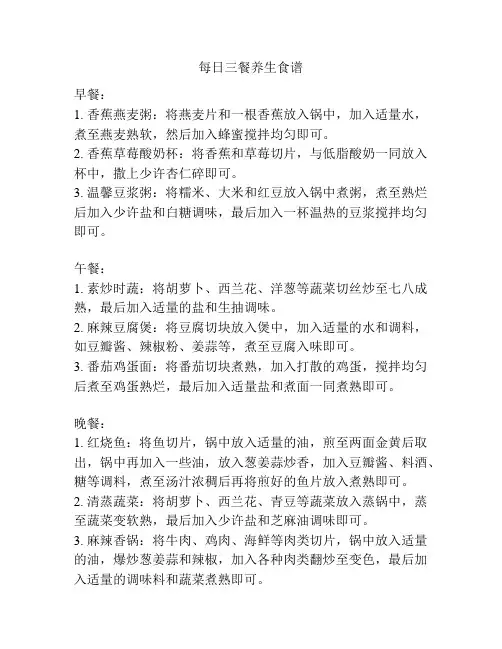 每日三餐养生食谱

早餐：
1. 香蕉燕麦粥：将燕麦片和一根香蕉放入锅中，加入适量水，煮至燕麦熟软，然后加入蜂蜜搅拌均匀即可。
2. 香蕉草莓酸奶杯：将香蕉和草莓切片，与低脂酸奶一同放入杯中，撒上少许杏仁碎即可。
3. 温馨豆浆粥：将糯米、大米和红豆放入锅中煮粥，煮至熟烂后加入少许盐和白糖调味，最后加入一杯温热的豆浆搅拌均匀即可。

午餐：
1. 素炒时蔬：将胡萝卜、西兰花、洋葱等蔬菜切丝炒至七八成熟，最后加入适量的盐和生抽调味。
2. 麻辣豆腐煲：将豆腐切块放入煲中，加入适量的水和调料，如豆瓣酱、辣椒粉、姜蒜等，煮至豆腐入味即可。
3. 番茄鸡蛋面：将番茄切块煮熟，加入打散的鸡蛋，搅拌均匀后煮至鸡蛋熟烂，最后加入适量盐和煮面一同煮熟即可。

晚餐：
1. 红烧鱼：将鱼切片，锅中放入适量的油，煎至两面金黄后取出，锅中再加入一些油，放入葱姜蒜炒香，加入豆瓣酱、料酒、糖等调料，煮至汤汁浓稠后再将煎好的鱼片放入煮熟即可。
2. 清蒸蔬菜：将胡萝卜、西兰花、青豆等蔬菜放入蒸锅中，蒸至蔬菜变软熟，最后加入少许盐和芝麻油调味即可。
3. 麻辣香锅：将牛肉、鸡肉、海鲜等肉类切片，锅中放入适量的油，爆炒葱姜蒜和辣椒，加入各种肉类翻炒至变色，最后加入适量的调味料和蔬菜煮熟即可。